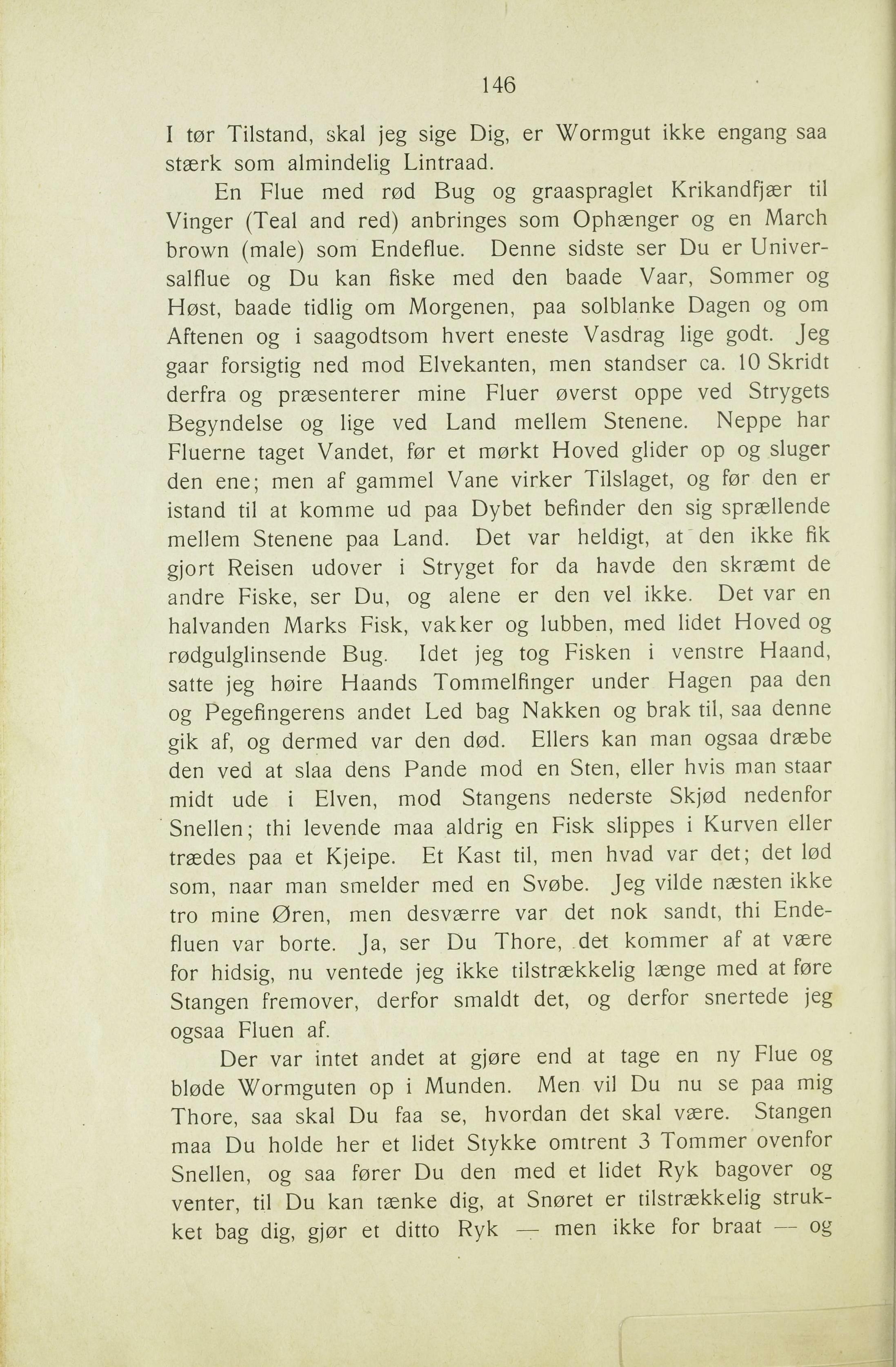 146

I tør Tilstand, skal jeg sige Dig, er Wormgut ikke engang saa stærk som almindelig Lintraad.

En Flue med rød Bug og graaspraglet Krikandfjær til Vinger (Teal and red) anbringes som Ophænger og en March brown (male) som Endeflue. Denne sidste ser Du er Universalflue og Du kan fiske med den baade Vaar, Sommer og Høst, baade tidlig om Morgenen, paa solblanke Dagen og om Aftenen og i saagodtsom hvert eneste Vasdrag lige godt. Jeg gaar forsigtig ned mod Elvekanten, men standser ca. 10 Skridt derfra og præsenterer mine Fluer øverst oppe ved Strygets Begyndelse og lige ved Land mellem Stenene. Neppe har Fluerne taget Vandet, før et mørkt Hoved glider op og sluger den ene; men af gammel Vane virker Tilslaget, og før den er istand til at komme ud paa Dybet befinder den sig sprællende mellem Stenene paa Land. Det var heldigt, at den ikke fik gjort Reisen udover i Stryget for da havde den skræmt de andre Fiske, ser Du, og alene er den vel ikke. Det var en halvanden Marks Fisk, vakker og lubben, med lidet Hoved og rødgulglinsende Bug. Idet jeg tog Fisken i venstre Haand, satte jeg høire Haands Tommelfinger under Hagen paa den og Pegefingerens andet Led bag Nakken og brak til, saa denne gik af, og dermed var den død. Ellers kan man ogsaa dræbe den ved at slaa dens Pande mod en Sten, eller hvis man staar midt ude i Elven, mod Stangens nederste Skjød nedenfor Snellen; thi levende maa aldrig en Fisk slippes i Kurven eller trædes paa et Kjeipe. Et Kast til, men hvad var det; det lød som, naar man smelder med en Svøbe. Jeg vilde næsten ikke tro mine Øren, men desværre var det nok sandt, thi Endefluen var borte. Ja, ser Du Thore, det kommer af at være for hidsig, nu ventede jeg ikke tilstrækkelig længe med at føre Stangen fremover, derfor smaldt det, og derfor snertede jeg ogsaa Fluen af.

Der var intet andet at gjøre end at tage en ny Flue og bløde Wormguten op i Munden. Men vil Du nu se paa mig Thore, saa skal Du faa se, hvordan det skal være. Stangen maa Du holde her et lidet Stykke omtrent 3 Tommer ovenfor Snellen, og saa fører Du den med et lidet Ryk bagover og venter, til Du kan tænke dig, at Snøret er tilstrækkelig strukket bag dig, gjør et ditto Ryk — men ikke for braat — og